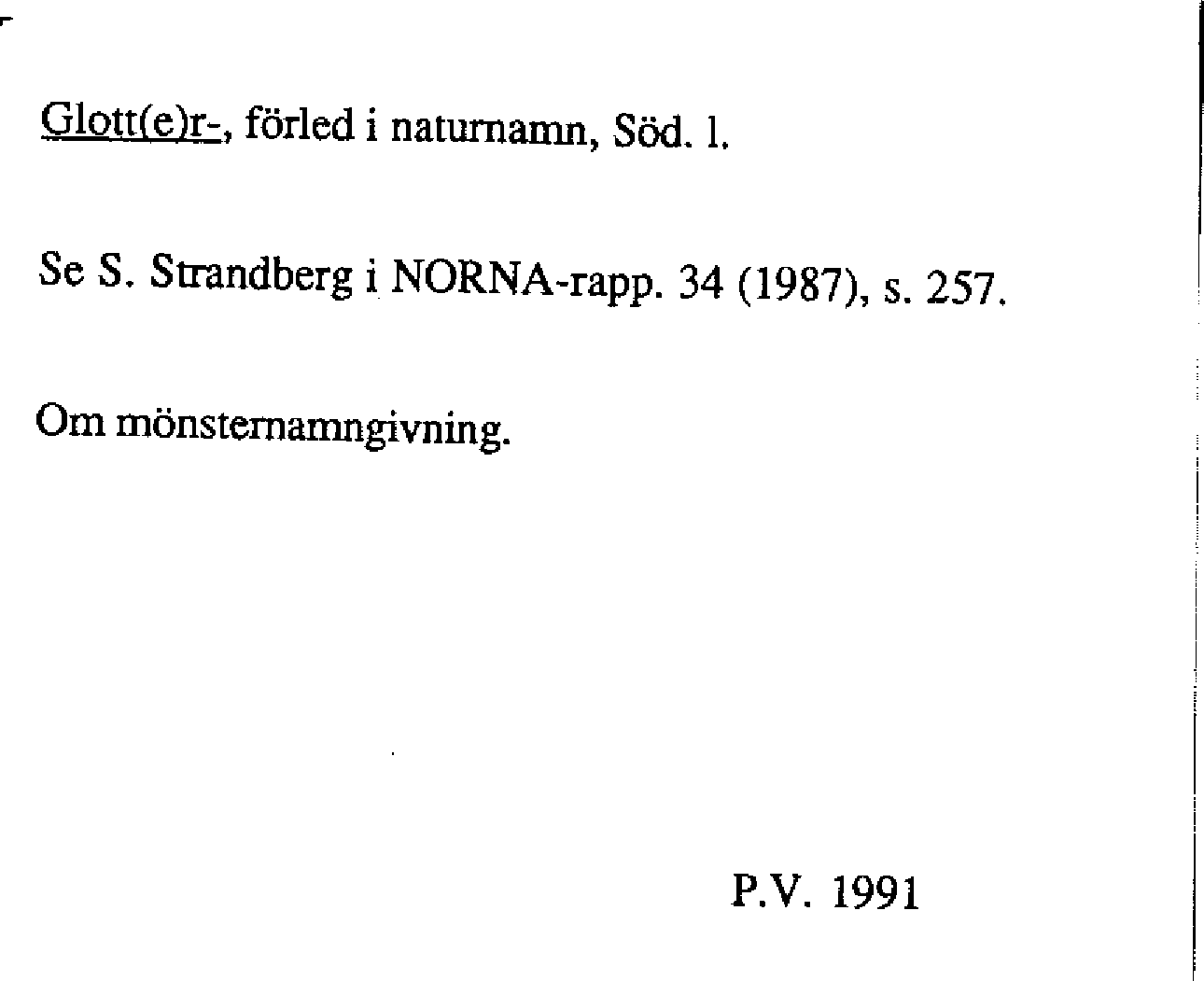 Glott(e)r-, förled i naturnamn, Söd. l.

Se S. Strandberg i NORNA-rapp. 34 (1987), s. 257.

Om mönsternamngivning.

P.V. 1991